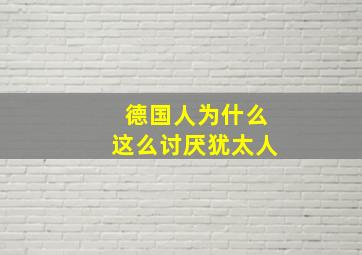 德国人为什么
这么讨厌犹太人